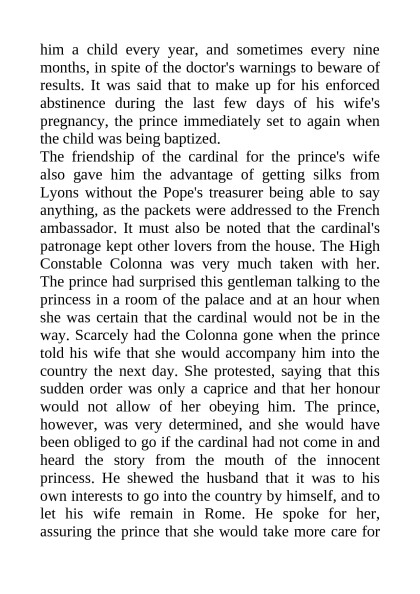 him a child every year, and sometimes every nine months, in spite of the doctor's warnings to beware of results. It was said that to make up for his enforced abstinence during the last few days of his wife's pregnancy, the prince immediately set to again when the child was being baptized.
The friendship of the cardinal for the prince's wife also gave him the advantage of getting silks from Lyons without the Pope's treasurer being able to say anything, as the packets were addressed to the French ambassador. It must also be noted that the cardinal's patronage kept other lovers from the house. The High Constable Colonna was very much taken with her. The prince had surprised this gentleman talking to the princess in a room of the palace and at an hour when she was certain that the cardinal would not be in the way. Scarcely had the Colonna gone when the prince told his wife that she would accompany him into the country the next day. She protested, saying that this sudden order was only a caprice and that her honour would not allow of her obeying him. The prince, however, was very determined, and she would have been obliged to go if the cardinal had not come in and heard the story from the mouth of the innocent princess. He shewed the husband that it was to his own interests to go into the country by himself, and to let his wife remain in Rome. He spoke for her, assuring the prince that she would take more care for